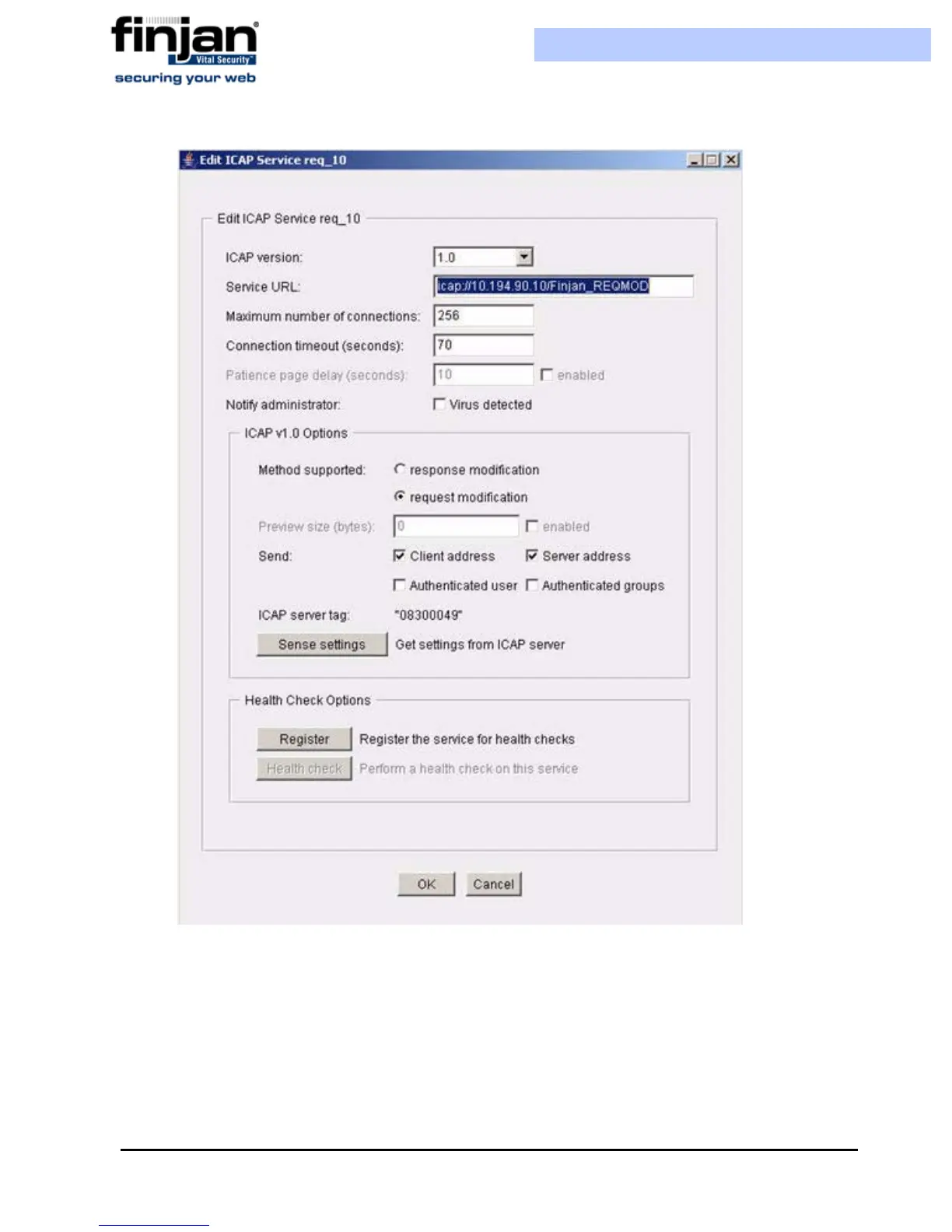 finjan
Vital Security
securing your web

Edit ICAP Service req_10

Edit ICAP Service req_10

ICAP version: 1.0

Service URL: icap://10.194.90.10/Finjan_REQMOD

Maximum number of connections: 256

Connection timeout (seconds): 70

Patience page delay (seconds): 10 enabled

Notify administrator: Virus detected

ICAP v1.0 Options

Method supported: response modification

request modification

Preview size (bytes): 0 enabled

Send: Client address Server address

Authenticated user Authenticated groups

ICAP server tag: "08300049"

Sense settings Get settings from ICAP server

Health Check Options

Register Register the service for health checks

Health check Perform a health check on this service

OK Cancel